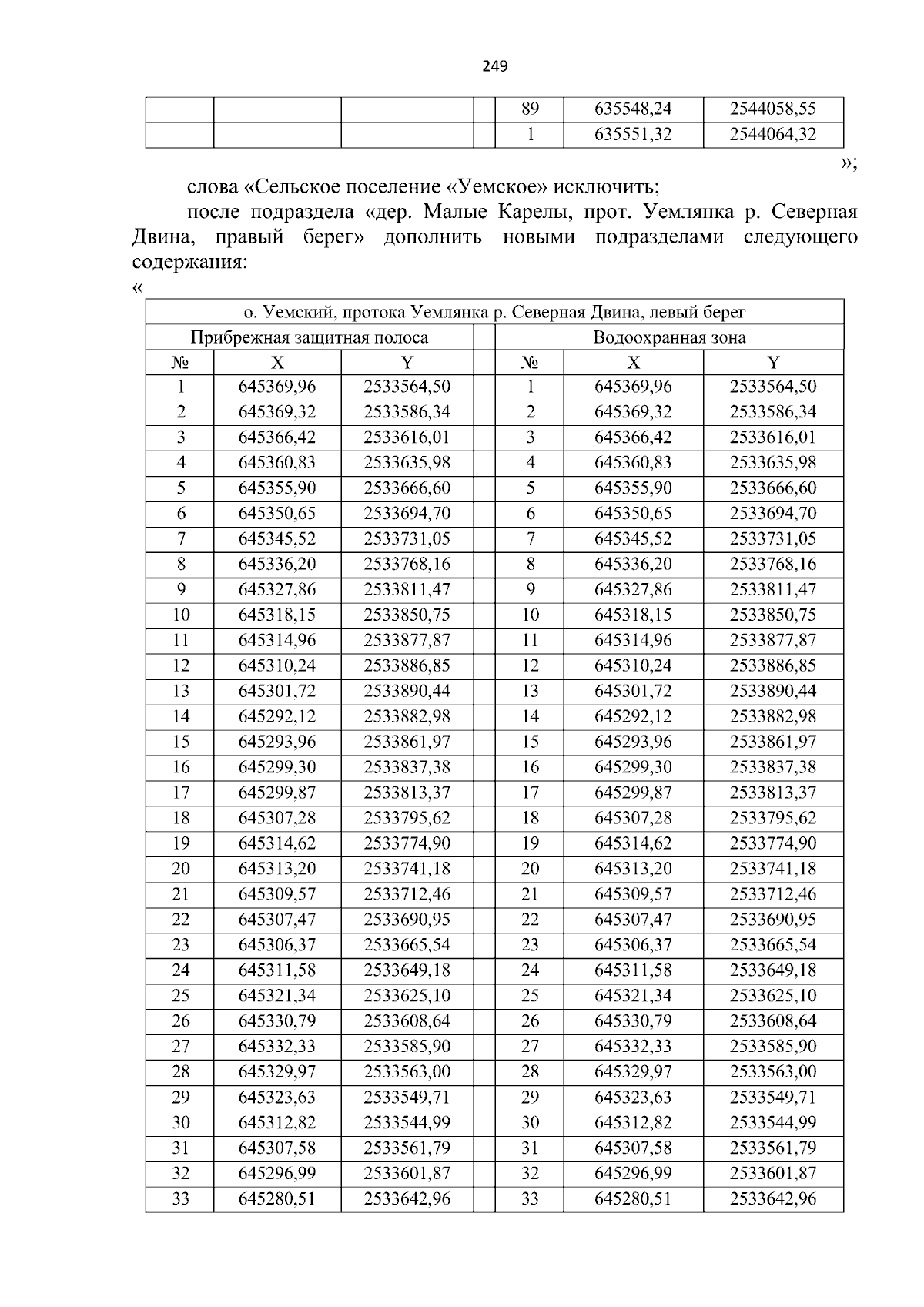 249

|  |  |  |  | 89 | 635548,24 | 2544058,55 |
|---|---|---|---|---|---|---|
|  |  |  |  | 1 | 635551,32 | 2544064,32 |

»;

слова «Сельское поселение «Уемское» исключить;

после подраздела «дер. Малые Карелы, прот. Уемлянка р. Северная Двина, правый берег» дополнить новыми подразделами следующего содержания:

«

| о. Уемский, протока Уемлянка р. Северная Двина, левый берег |  |  |  |  |  |  |
|---|---|---|---|---|---|---|
| Прибрежная защитная полоса |  |  |  | Водоохранная зона |  |  |
| № | X | Y |  | № | X | Y |
| 1 | 645369,96 | 2533564,50 |  | 1 | 645369,96 | 2533564,50 |
| 2 | 645369,32 | 2533586,34 |  | 2 | 645369,32 | 2533586,34 |
| 3 | 645366,42 | 2533616,01 |  | 3 | 645366,42 | 2533616,01 |
| 4 | 645360,83 | 2533635,98 |  | 4 | 645360,83 | 2533635,98 |
| 5 | 645355,90 | 2533666,60 |  | 5 | 645355,90 | 2533666,60 |
| 6 | 645350,65 | 2533694,70 |  | 6 | 645350,65 | 2533694,70 |
| 7 | 645345,52 | 2533731,05 |  | 7 | 645345,52 | 2533731,05 |
| 8 | 645336,20 | 2533768,16 |  | 8 | 645336,20 | 2533768,16 |
| 9 | 645327,86 | 2533811,47 |  | 9 | 645327,86 | 2533811,47 |
| 10 | 645318,15 | 2533850,75 |  | 10 | 645318,15 | 2533850,75 |
| 11 | 645314,96 | 2533877,87 |  | 11 | 645314,96 | 2533877,87 |
| 12 | 645310,24 | 2533886,85 |  | 12 | 645310,24 | 2533886,85 |
| 13 | 645301,72 | 2533890,44 |  | 13 | 645301,72 | 2533890,44 |
| 14 | 645292,12 | 2533882,98 |  | 14 | 645292,12 | 2533882,98 |
| 15 | 645293,96 | 2533861,97 |  | 15 | 645293,96 | 2533861,97 |
| 16 | 645299,30 | 2533837,38 |  | 16 | 645299,30 | 2533837,38 |
| 17 | 645299,87 | 2533813,37 |  | 17 | 645299,87 | 2533813,37 |
| 18 | 645307,28 | 2533795,62 |  | 18 | 645307,28 | 2533795,62 |
| 19 | 645314,62 | 2533774,90 |  | 19 | 645314,62 | 2533774,90 |
| 20 | 645313,20 | 2533741,18 |  | 20 | 645313,20 | 2533741,18 |
| 21 | 645309,57 | 2533712,46 |  | 21 | 645309,57 | 2533712,46 |
| 22 | 645307,47 | 2533690,95 |  | 22 | 645307,47 | 2533690,95 |
| 23 | 645306,37 | 2533665,54 |  | 23 | 645306,37 | 2533665,54 |
| 24 | 645311,58 | 2533649,18 |  | 24 | 645311,58 | 2533649,18 |
| 25 | 645321,34 | 2533625,10 |  | 25 | 645321,34 | 2533625,10 |
| 26 | 645330,79 | 2533608,64 |  | 26 | 645330,79 | 2533608,64 |
| 27 | 645332,33 | 2533585,90 |  | 27 | 645332,33 | 2533585,90 |
| 28 | 645329,97 | 2533563,00 |  | 28 | 645329,97 | 2533563,00 |
| 29 | 645323,63 | 2533549,71 |  | 29 | 645323,63 | 2533549,71 |
| 30 | 645312,82 | 2533544,99 |  | 30 | 645312,82 | 2533544,99 |
| 31 | 645307,58 | 2533561,79 |  | 31 | 645307,58 | 2533561,79 |
| 32 | 645296,99 | 2533601,87 |  | 32 | 645296,99 | 2533601,87 |
| 33 | 645280,51 | 2533642,96 |  | 33 | 645280,51 | 2533642,96 |